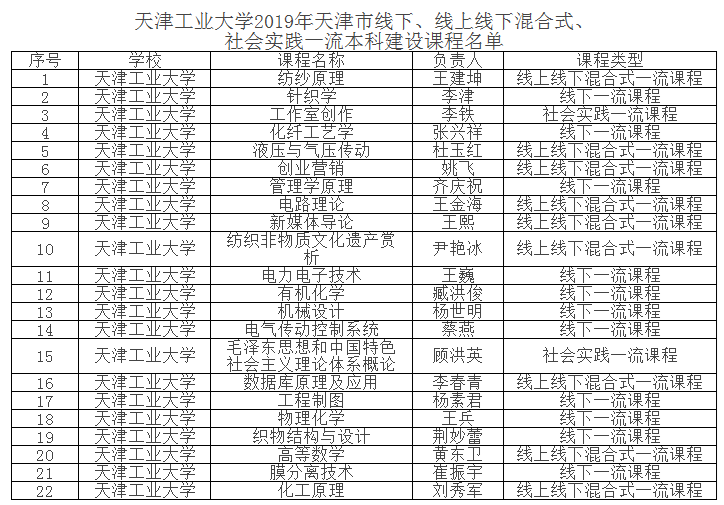 天津工业大学2019年天津市线下、线上线下混合式、社会实践一流本科建设课程名单

| 序号 | 学校 | 课程名称 | 负责人 | 课程类型 |
|---|---|---|---|---|
| 1 | 天津工业大学 | 纺纱原理 | 王建坤 | 线上线下混合式一流课程 |
| 2 | 天津工业大学 | 针织学 | 李津 | 线下一流课程 |
| 3 | 天津工业大学 | 工作室创作 | 李铁 | 社会实践一流课程 |
| 4 | 天津工业大学 | 化纤工艺学 | 张兴祥 | 线下一流课程 |
| 5 | 天津工业大学 | 液压与气压传动 | 杜玉红 | 线上线下混合式一流课程 |
| 6 | 天津工业大学 | 创业营销 | 姚飞 | 线上线下混合式一流课程 |
| 7 | 天津工业大学 | 管理学原理 | 齐庆祝 | 线下一流课程 |
| 8 | 天津工业大学 | 电路理论 | 王金海 | 线上线下混合式一流课程 |
| 9 | 天津工业大学 | 新媒体导论 | 王熙 | 线上线下混合式一流课程 |
| 10 | 天津工业大学 | 纺织非物质文化遗产赏析 | 尹艳冰 | 线上线下混合式一流课程 |
| 11 | 天津工业大学 | 电力电子技术 | 王巍 | 线下一流课程 |
| 12 | 天津工业大学 | 有机化学 | 臧洪俊 | 线下一流课程 |
| 13 | 天津工业大学 | 机械设计 | 杨世明 | 线下一流课程 |
| 14 | 天津工业大学 | 电气传动控制系统 | 蔡燕 | 线下一流课程 |
| 15 | 天津工业大学 | 毛泽东思想和中国特色社会主义理论体系概论 | 顾洪英 | 社会实践一流课程 |
| 16 | 天津工业大学 | 数据库原理及应用 | 李春青 | 线上线下混合式一流课程 |
| 17 | 天津工业大学 | 工程制图 | 杨素君 | 线下一流课程 |
| 18 | 天津工业大学 | 物理化学 | 王兵 | 线下一流课程 |
| 19 | 天津工业大学 | 织物结构与设计 | 荆妙蕾 | 线下一流课程 |
| 20 | 天津工业大学 | 高等数学 | 黄东卫 | 线上线下混合式一流课程 |
| 21 | 天津工业大学 | 膜分离技术 | 崔振宇 | 线下一流课程 |
| 22 | 天津工业大学 | 化工原理 | 刘秀军 | 线上线下混合式一流课程 |